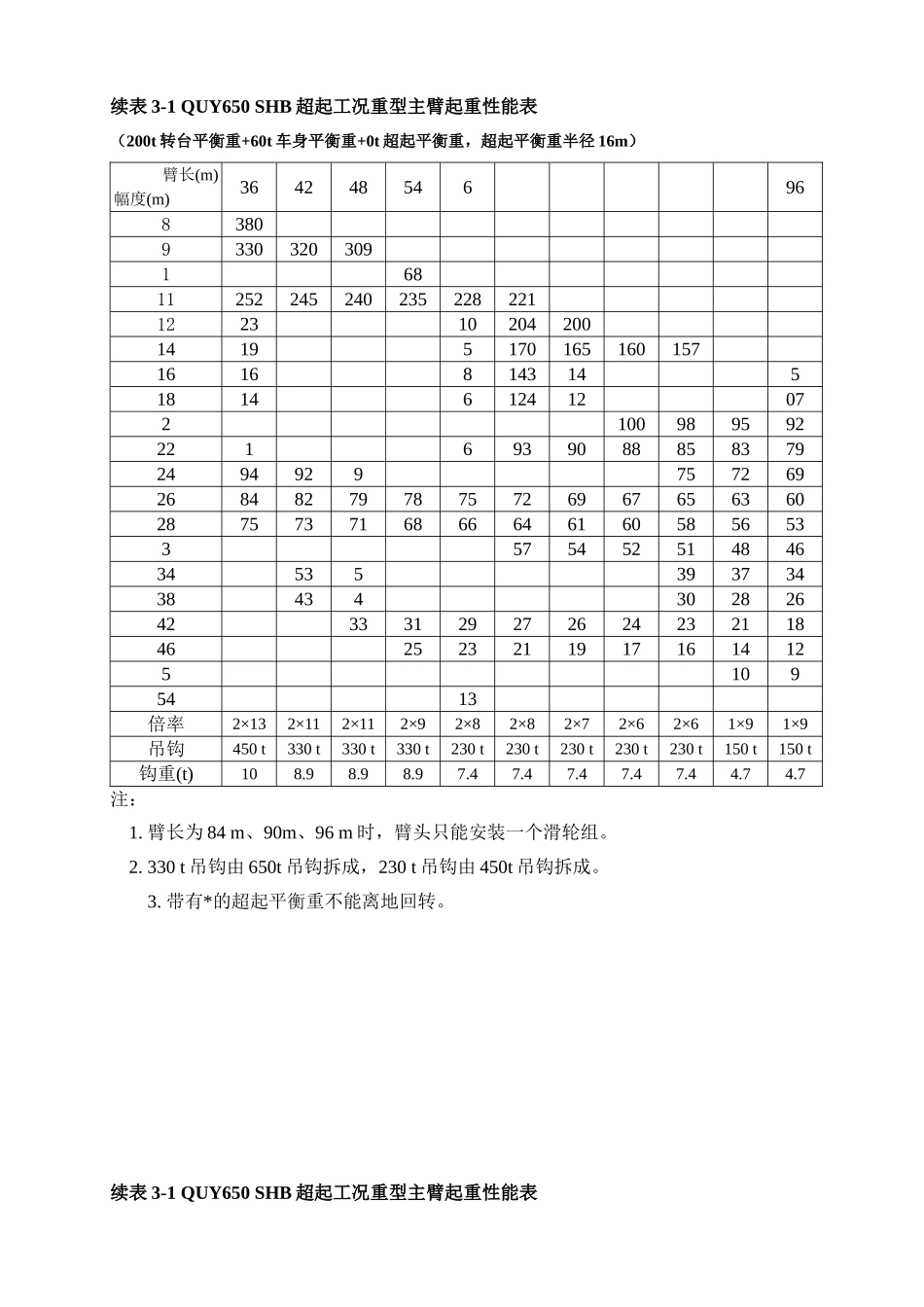 续表 3-1 QUY650 SHB 超起工况重型主臂起重性能表

（200t 转台平衡重+60t 车身平衡重+0t 超起平衡重，超起平衡重半径 16m）

| 臂长(m) 幅度(m) | 36 | 42 | 48 | 54 | 6 | | | | | | 96 |
|---|---|---|---|---|---|---|---|---|---|---|---|
| 8 | 380 | | | | | | | | | | |
| 9 | 330 | 320 | 309 | | | | | | | | |
| 1 | | | | 68 | | | | | | | |
| 11 | 252 | 245 | 240 | 235 | 228 | 221 | | | | | |
| 12 | 23 | | | | 10 | 204 | 200 | | | | |
| 14 | 19 | | | | 5 | 170 | 165 | 160 | 157 | | |
| 16 | 16 | | | | 8 | 143 | 14 | | | | 5 |
| 18 | 14 | | | | 6 | 124 | 12 | | | | 07 |
| 2 | | | | | | | | 100 | 98 | 95 | 92 |
| 22 | 1 | | | | 6 | 93 | 90 | 88 | 85 | 83 | 79 |
| 24 | 94 | 92 | 9 | | | | | | 75 | 72 | 69 |
| 26 | 84 | 82 | 79 | 78 | 75 | 72 | 69 | 67 | 65 | 63 | 60 |
| 28 | 75 | 73 | 71 | 68 | 66 | 64 | 61 | 60 | 58 | 56 | 53 |
| 3 | | | | | | 57 | 54 | 52 | 51 | 48 | 46 |
| 34 | | 53 | 5 | | | | | | 39 | 37 | 34 |
| 38 | | 43 | 4 | | | | | | 30 | 28 | 26 |
| 42 | | | 33 | 31 | 29 | 27 | 26 | 24 | 23 | 21 | 18 |
| 46 | | | | 25 | 23 | 21 | 19 | 17 | 16 | 14 | 12 |
| 5 | | | | | | | | | | 10 | 9 |
| 54 | | | | | 13 | | | | | | |
| 倍率 | 2×13 | 2×11 | 2×11 | 2×9 | 2×8 | 2×8 | 2×7 | 2×6 | 2×6 | 1×9 | 1×9 |
| 吊钩 | 450 t | 330 t | 330 t | 330 t | 230 t | 230 t | 230 t | 230 t | 230 t | 150 t | 150 t |
| 钩重(t) | 10 | 8.9 | 8.9 | 8.9 | 7.4 | 7.4 | 7.4 | 7.4 | 7.4 | 4.7 | 4.7 |

注：

1. 臂长为 84 m、90m、96 m 时，臂头只能安装一个滑轮组。

2. 330 t 吊钩由 650t 吊钩拆成，230 t 吊钩由 450t 吊钩拆成。

3. 带有*的超起平衡重不能离地回转。

续表 3-1 QUY650 SHB 超起工况重型主臂起重性能表